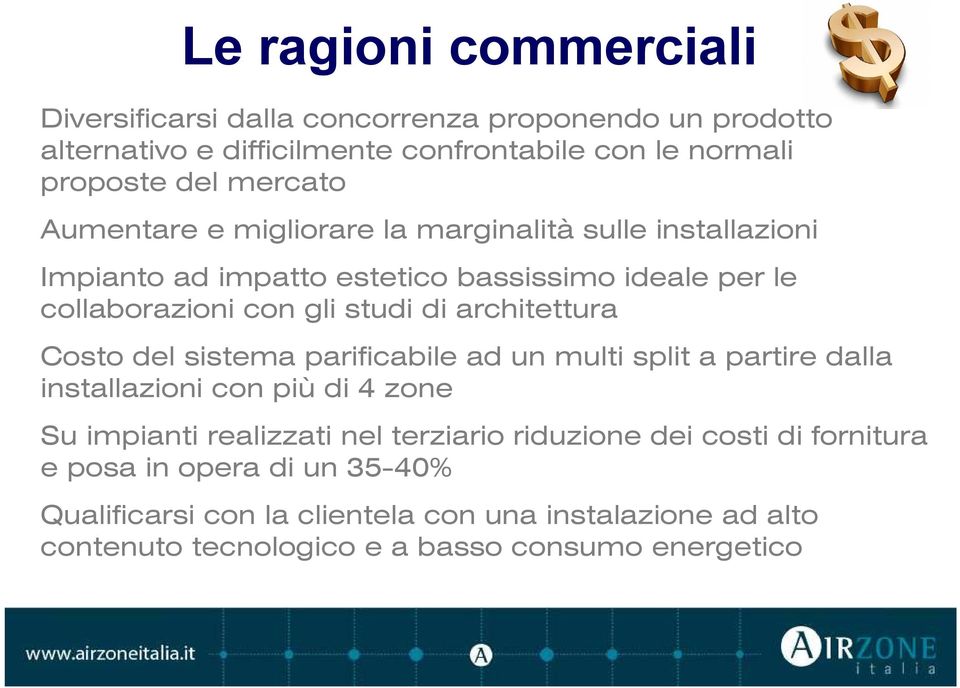 Le ragioni commerciali

Diversificarsi dalla concorrenza proponendo un prodotto alternativo e difficilmente confrontabile con le normali proposte del mercato

Aumentare e migliorare la marginalità sulle installazioni

Impianto ad impatto estetico bassissimo ideale per le collaborazioni con gli studi di architettura

Costo del sistema parificabile ad un multi split a partire dalla installazioni con più di 4 zone

Su impianti realizzati nel terziario riduzione dei costi di fornitura e posa in opera di un 35-40%

Qualificarsi con la clientela con una instalazione ad alto contenuto tecnologico e a basso consumo energetico

www.airzoneitalia.it

A

AIRZONE
italia